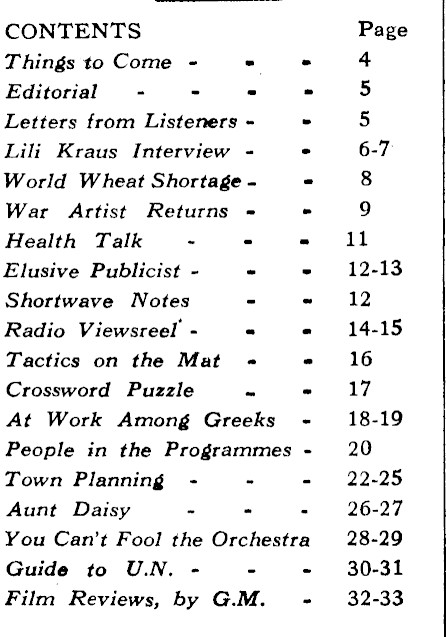 | CONTENTS | Page |
|---|---|
| Things to Come - - - | 4 |
| Editorial - - - - | 5 |
| Letters from Listeners - - | 5 |
| Lili Kraus Interview - - | 6-7 |
| World Wheat Shortage - - | 8 |
| War Artist Returns - - | 9 |
| Health Talk - - - | 11 |
| Elusive Publicist - - - | 12-13 |
| Shortwave Notes - - | 12 |
| Radio Viewsreel - - - | 14-15 |
| Tactics on the Mat - - | 16 |
| Crossword Puzzle - - | 17 |
| At Work Among Greeks - | 18-19 |
| People in the Programmes - | 20 |
| Town Planning - - - | 22-25 |
| Aunt Daisy - - - | 26-27 |
| You Can't Fool the Orchestra | 28-29 |
| Guide to U.N. - - - | 30-31 |
| Film Reviews, by G.M. - | 32-33 |